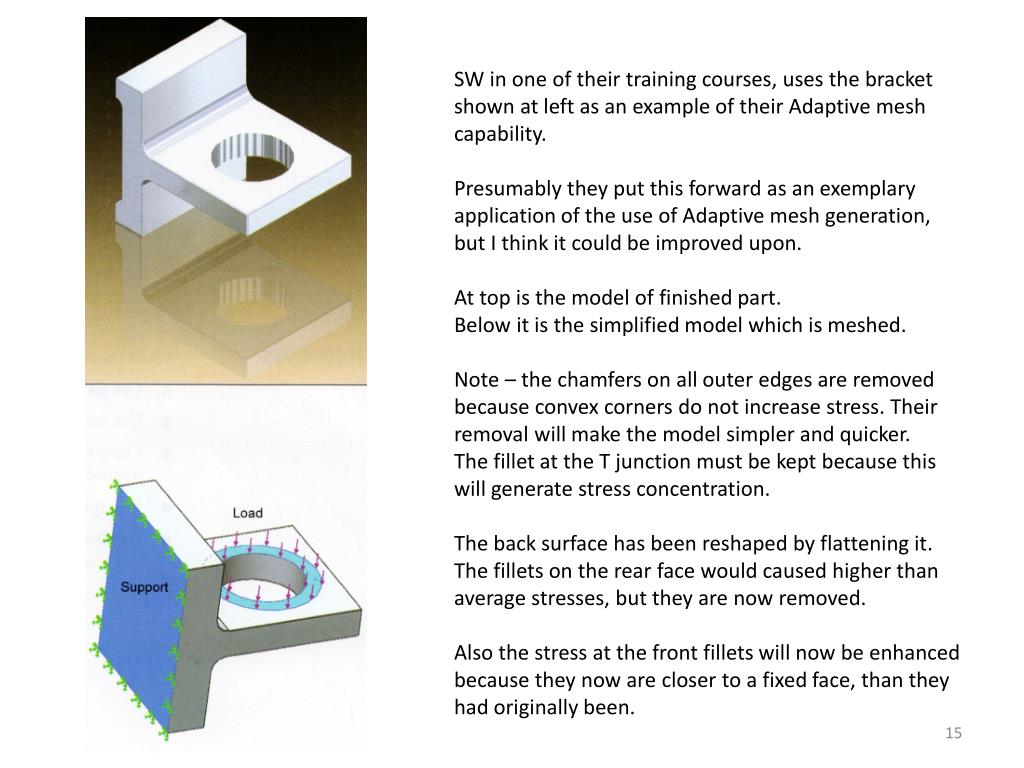 Load

Support

SW in one of their training courses, uses the bracket shown at left as an example of their Adaptive mesh capability.

Presumably they put this forward as an exemplary application of the use of Adaptive mesh generation, but I think it could be improved upon.

At top is the model of finished part.
Below it is the simplified model which is meshed.

Note – the chamfers on all outer edges are removed because convex corners do not increase stress. Their removal will make the model simpler and quicker.
The fillet at the T junction must be kept because this will generate stress concentration.

The back surface has been reshaped by flattening it. The fillets on the rear face would caused higher than average stresses, but they are now removed.

Also the stress at the front fillets will now be enhanced because they now are closer to a fixed face, than they had originally been.

15